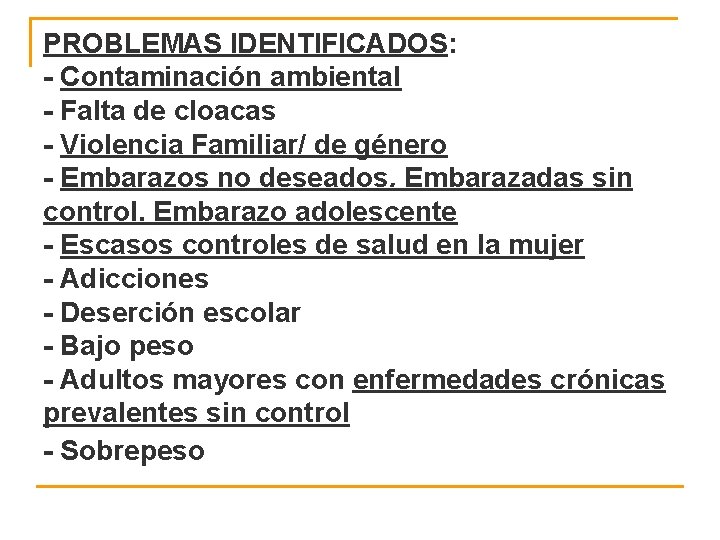 PROBLEMAS IDENTIFICADOS:
- Contaminación ambiental
- Falta de cloacas
- Violencia Familiar/ de género
- Embarazos no deseados. Embarazadas sin control. Embarazo adolescente
- Escasos controles de salud en la mujer
- Adicciones
- Deserción escolar
- Bajo peso
- Adultos mayores con enfermedades crónicas prevalentes sin control
- Sobrepeso